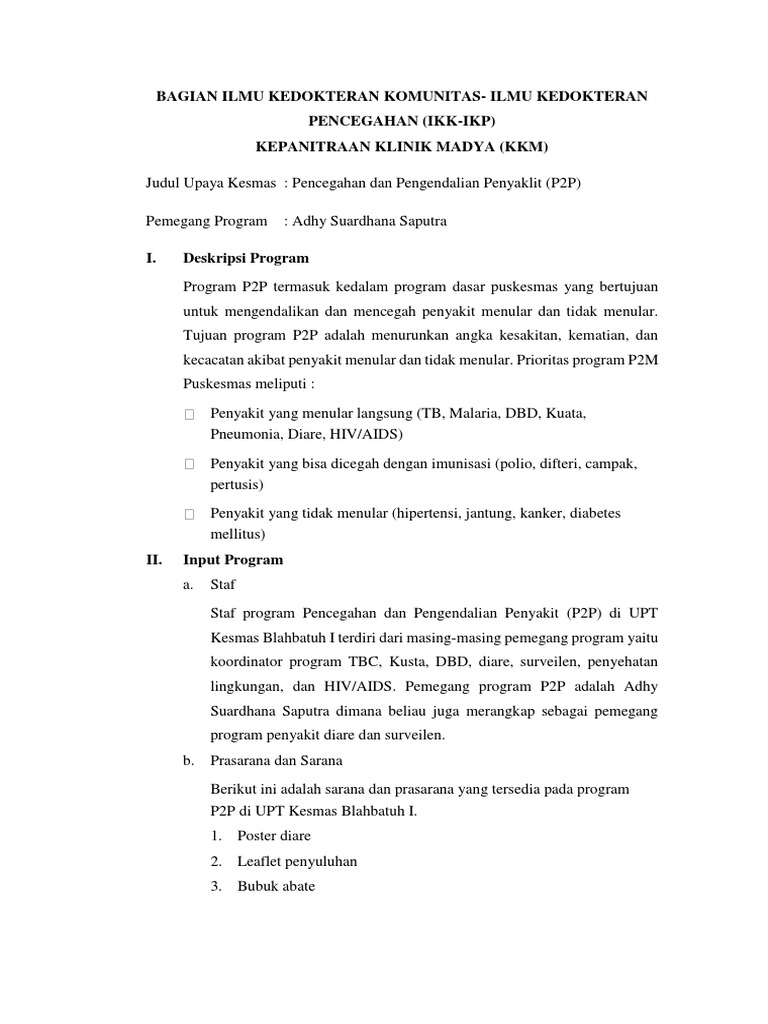 BAGIAN ILMU KEDOKTERAN KOMUNITAS- ILMU KEDOKTERAN PENCEGAHAN (IKK-IKP)
KEPANITRAAN KLINIK MADYA (KKM)

Judul Upaya Kesmas : Pencegahan dan Pengendalian Penyaklit (P2P)

Pemegang Program : Adhy Suardhana Saputra

I. Deskripsi Program

Program P2P termasuk kedalam program dasar puskesmas yang bertujuan untuk mengendalikan dan mencegah penyakit menular dan tidak menular. Tujuan program P2P adalah menurunkan angka kesakitan, kematian, dan kecacatan akibat penyakit menular dan tidak menular. Prioritas program P2M Puskesmas meliputi :

□ Penyakit yang menular langsung (TB, Malaria, DBD, Kuata, Pneumonia, Diare, HIV/AIDS)

□ Penyakit yang bisa dicegah dengan imunisasi (polio, difteri, campak, pertusis)

□ Penyakit yang tidak menular (hipertensi, jantung, kanker, diabetes mellitus)

II. Input Program

a. Staf

Staf program Pencegahan dan Pengendalian Penyakit (P2P) di UPT Kesmas Blahbatuh I terdiri dari masing-masing pemegang program yaitu koordinator program TBC, Kusta, DBD, diare, surveilen, penyehatan lingkungan, dan HIV/AIDS. Pemegang program P2P adalah Adhy Suardhana Saputra dimana beliau juga merangkap sebagai pemegang program penyakit diare dan surveilen.

b. Prasarana dan Sarana

Berikut ini adalah sarana dan prasarana yang tersedia pada program P2P di UPT Kesmas Blahbatuh I.

1. Poster diare
2. Leaflet penyuluhan
3. Bubuk abate